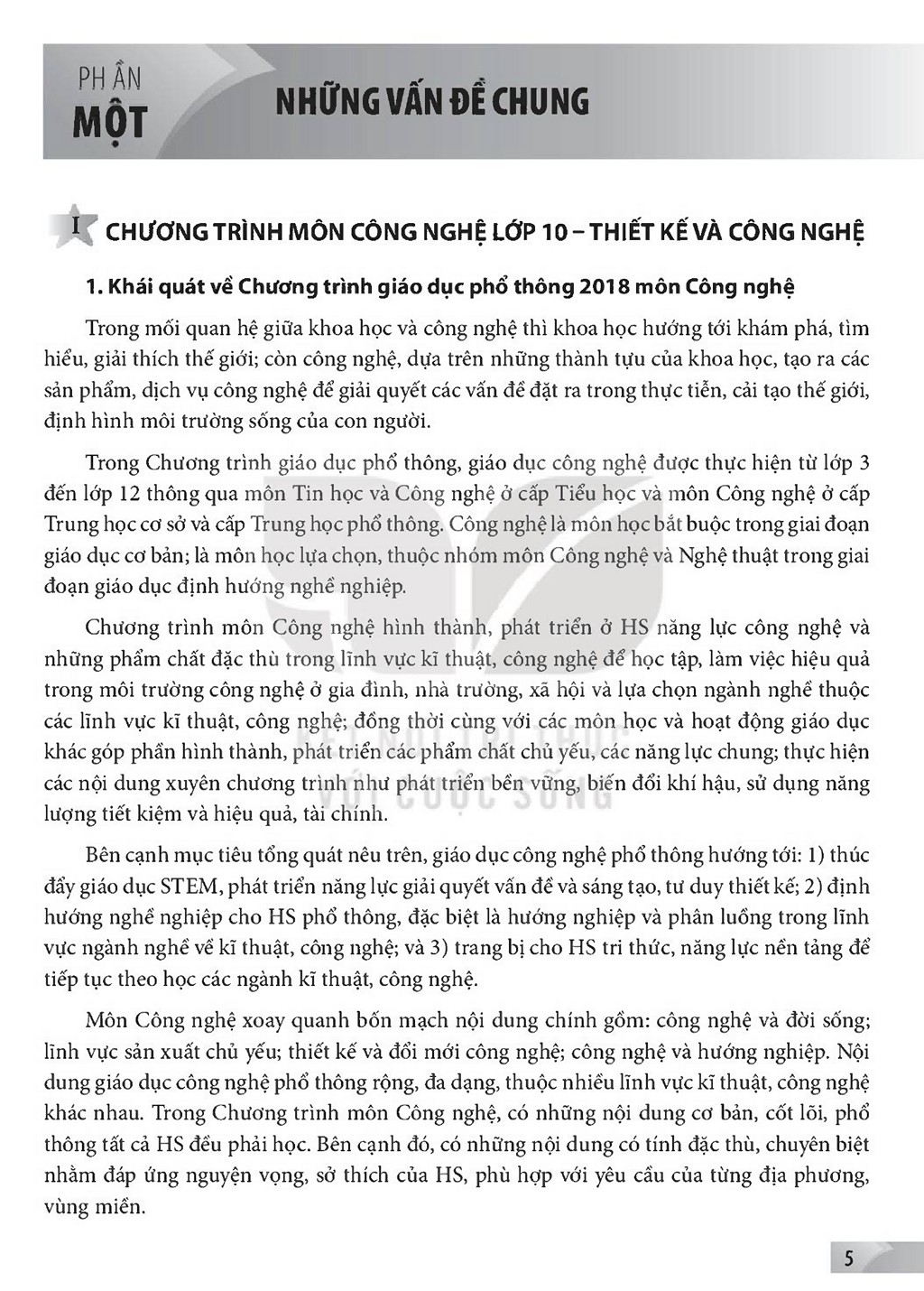 PHẦN
MỘT

NHỮNG VẤN ĐỀ CHUNG

I CHƯƠNG TRÌNH MÔN CÔNG NGHỆ LỚP 10 – THIẾT KẾ VÀ CÔNG NGHỆ

1. Khái quát về Chương trình giáo dục phổ thông 2018 môn Công nghệ

Trong mối quan hệ giữa khoa học và công nghệ thì khoa học hướng tới khám phá, tìm hiểu, giải thích thế giới; còn công nghệ, dựa trên những thành tựu của khoa học, tạo ra các sản phẩm, dịch vụ công nghệ để giải quyết các vấn đề đặt ra trong thực tiễn, cải tạo thế giới, định hình môi trường sống của con người.

Trong Chương trình giáo dục phổ thông, giáo dục công nghệ được thực hiện từ lớp 3 đến lớp 12 thông qua môn Tin học và Công nghệ ở cấp Tiểu học và môn Công nghệ ở cấp Trung học cơ sở và cấp Trung học phổ thông. Công nghệ là môn học bắt buộc trong giai đoạn giáo dục cơ bản; là môn học lựa chọn, thuộc nhóm môn Công nghệ và Nghệ thuật trong giai đoạn giáo dục định hướng nghề nghiệp.

Chương trình môn Công nghệ hình thành, phát triển ở HS năng lực công nghệ và những phẩm chất đặc thù trong lĩnh vực kĩ thuật, công nghệ để học tập, làm việc hiệu quả trong môi trường công nghệ ở gia đình, nhà trường, xã hội và lựa chọn ngành nghề thuộc các lĩnh vực kĩ thuật, công nghệ; đồng thời cùng với các môn học và hoạt động giáo dục khác góp phần hình thành, phát triển các phẩm chất chủ yếu, các năng lực chung; thực hiện các nội dung xuyên chương trình như phát triển bền vững, biến đổi khí hậu, sử dụng năng lượng tiết kiệm và hiệu quả, tài chính.

Bên cạnh mục tiêu tổng quát nêu trên, giáo dục công nghệ phổ thông hướng tới: 1) thúc đẩy giáo dục STEM, phát triển năng lực giải quyết vấn đề và sáng tạo, tư duy thiết kế; 2) định hướng nghề nghiệp cho HS phổ thông, đặc biệt là hướng nghiệp và phân luồng trong lĩnh vực ngành nghề về kĩ thuật, công nghệ; và 3) trang bị cho HS tri thức, năng lực nền tảng để tiếp tục theo học các ngành kĩ thuật, công nghệ.

Môn Công nghệ xoay quanh bốn mạch nội dung chính gồm: công nghệ và đời sống; lĩnh vực sản xuất chủ yếu; thiết kế và đổi mới công nghệ; công nghệ và hướng nghiệp. Nội dung giáo dục công nghệ phổ thông rộng, đa dạng, thuộc nhiều lĩnh vực kĩ thuật, công nghệ khác nhau. Trong Chương trình môn Công nghệ, có những nội dung cơ bản, cốt lõi, phổ thông tất cả HS đều phải học. Bên cạnh đó, có những nội dung có tính đặc thù, chuyên biệt nhằm đáp ứng nguyện vọng, sở thích của HS, phù hợp với yêu cầu của từng địa phương, vùng miền.

5

KẾT NỐI TRI THỨC VỚI CUỘC SỐNG